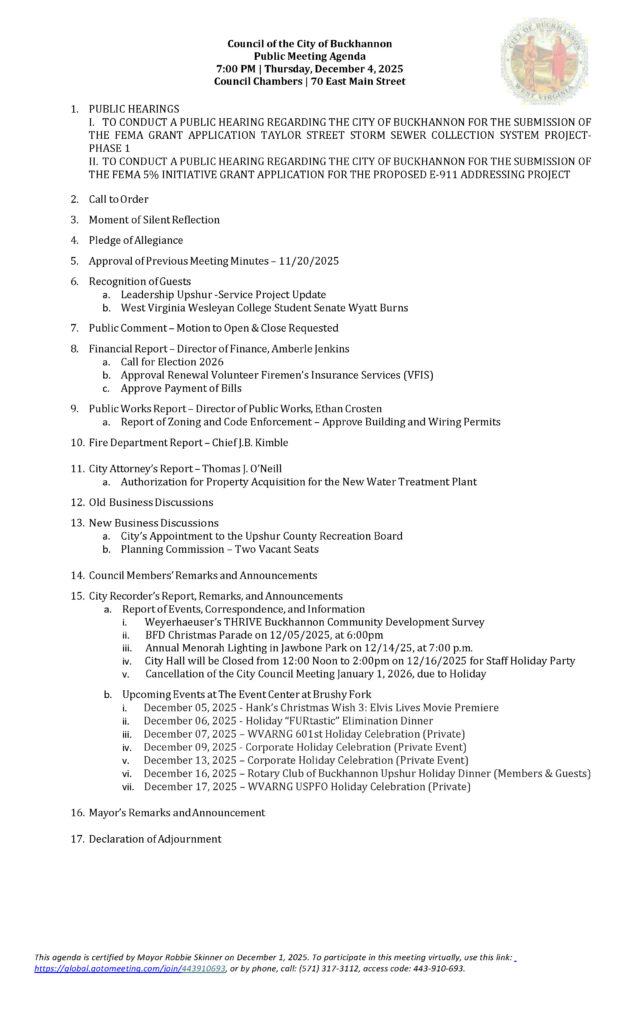 Council of the City of Buckhannon
Public Meeting Agenda
7:00 PM | Thursday, December 4, 2025
Council Chambers | 70 East Main Street

CITY OF BUCKHANNON
WEST VIRGINIA

1. PUBLIC HEARINGS
I. TO CONDUCT A PUBLIC HEARING REGARDING THE CITY OF BUCKHANNON FOR THE SUBMISSION OF THE FEMA GRANT APPLICATION TAYLOR STREET STORM SEWER COLLECTION SYSTEM PROJECT-PHASE 1
II. TO CONDUCT A PUBLIC HEARING REGARDING THE CITY OF BUCKHANNON FOR THE SUBMISSION OF THE FEMA 5% INITIATIVE GRANT APPLICATION FOR THE PROPOSED E-911 ADDRESSING PROJECT

2. Call to Order

3. Moment of Silent Reflection

4. Pledge of Allegiance

5. Approval of Previous Meeting Minutes – 11/20/2025

6. Recognition of Guests
a. Leadership Upshur -Service Project Update
b. West Virginia Wesleyan College Student Senate Wyatt Burns

7. Public Comment – Motion to Open & Close Requested

8. Financial Report – Director of Finance, Amberle Jenkins
a. Call for Election 2026
b. Approval Renewal Volunteer Firemen's Insurance Services (VFIS)
c. Approve Payment of Bills

9. Public Works Report – Director of Public Works, Ethan Crosten
a. Report of Zoning and Code Enforcement – Approve Building and Wiring Permits

10. Fire Department Report – Chief J.B. Kimble

11. City Attorney's Report – Thomas J. O'Neill
a. Authorization for Property Acquisition for the New Water Treatment Plant

12. Old Business Discussions

13. New Business Discussions
a. City's Appointment to the Upshur County Recreation Board
b. Planning Commission – Two Vacant Seats

14. Council Members' Remarks and Announcements

15. City Recorder's Report, Remarks, and Announcements
a. Report of Events, Correspondence, and Information
i. Weyerhaeuser's THRIVE Buckhannon Community Development Survey
ii. BFD Christmas Parade on 12/05/2025, at 6:00pm
iii. Annual Menorah Lighting in Jawbone Park on 12/14/25, at 7:00 p.m.
iv. City Hall will be Closed from 12:00 Noon to 2:00pm on 12/16/2025 for Staff Holiday Party
v. Cancellation of the City Council Meeting January 1, 2026, due to Holiday

b. Upcoming Events at The Event Center at Brushy Fork
i. December 05, 2025 - Hank's Christmas Wish 3: Elvis Lives Movie Premiere
ii. December 06, 2025 - Holiday "FURtastic" Elimination Dinner
iii. December 07, 2025 – WVARNG 601st Holiday Celebration (Private)
iv. December 09, 2025 - Corporate Holiday Celebration (Private Event)
v. December 13, 2025 – Corporate Holiday Celebration (Private Event)
vi. December 16, 2025 – Rotary Club of Buckhannon Upshur Holiday Dinner (Members & Guests)
vii. December 17, 2025 – WVARNG USPFO Holiday Celebration (Private)

16. Mayor's Remarks and Announcement

17. Declaration of Adjournment

This agenda is certified by Mayor Robbie Skinner on December 1, 2025. To participate in this meeting virtually, use this link: https://global.gotomeeting.com/join/443910693, or by phone, call: (571) 317-3112, access code: 443-910-693.